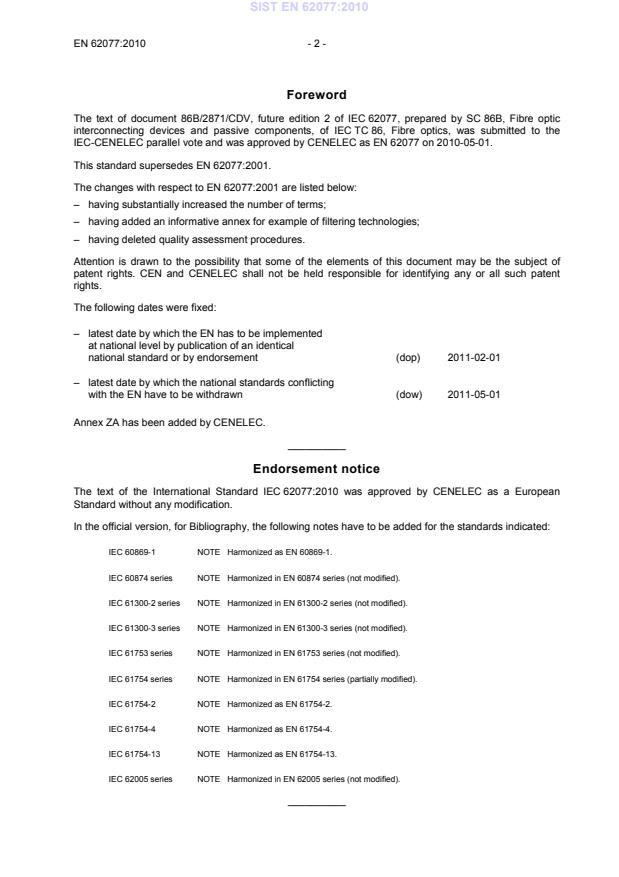 SIST EN 62077:2010

EN 62077:2010 - 2 -

Foreword

The text of document 86B/2871/CDV, future edition 2 of IEC 62077, prepared by SC 86B, Fibre optic interconnecting devices and passive components, of IEC TC 86, Fibre optics, was submitted to the IEC-CENELEC parallel vote and was approved by CENELEC as EN 62077 on 2010-05-01.

This standard supersedes EN 62077:2001.

The changes with respect to EN 62077:2001 are listed below:

– having substantially increased the number of terms;

– having added an informative annex for example of filtering technologies;

– having deleted quality assessment procedures.

Attention is drawn to the possibility that some of the elements of this document may be the subject of patent rights. CEN and CENELEC shall not be held responsible for identifying any or all such patent rights.

The following dates were fixed:

– latest date by which the EN has to be implemented at national level by publication of an identical national standard or by endorsement (dop) 2011-02-01

– latest date by which the national standards conflicting with the EN have to be withdrawn (dow) 2011-05-01

Annex ZA has been added by CENELEC.

Endorsement notice

The text of the International Standard IEC 62077:2010 was approved by CENELEC as a European Standard without any modification.

In the official version, for Bibliography, the following notes have to be added for the standards indicated:

IEC 60869-1 NOTE Harmonized as EN 60869-1.

IEC 60874 series NOTE Harmonized in EN 60874 series (not modified).

IEC 61300-2 series NOTE Harmonized in EN 61300-2 series (not modified).

IEC 61300-3 series NOTE Harmonized in EN 61300-3 series (not modified).

IEC 61753 series NOTE Harmonized in EN 61753 series (not modified).

IEC 61754 series NOTE Harmonized in EN 61754 series (partially modified).

IEC 61754-2 NOTE Harmonized as EN 61754-2.

IEC 61754-4 NOTE Harmonized as EN 61754-4.

IEC 61754-13 NOTE Harmonized as EN 61754-13.

IEC 62005 series NOTE Harmonized in EN 62005 series (not modified).